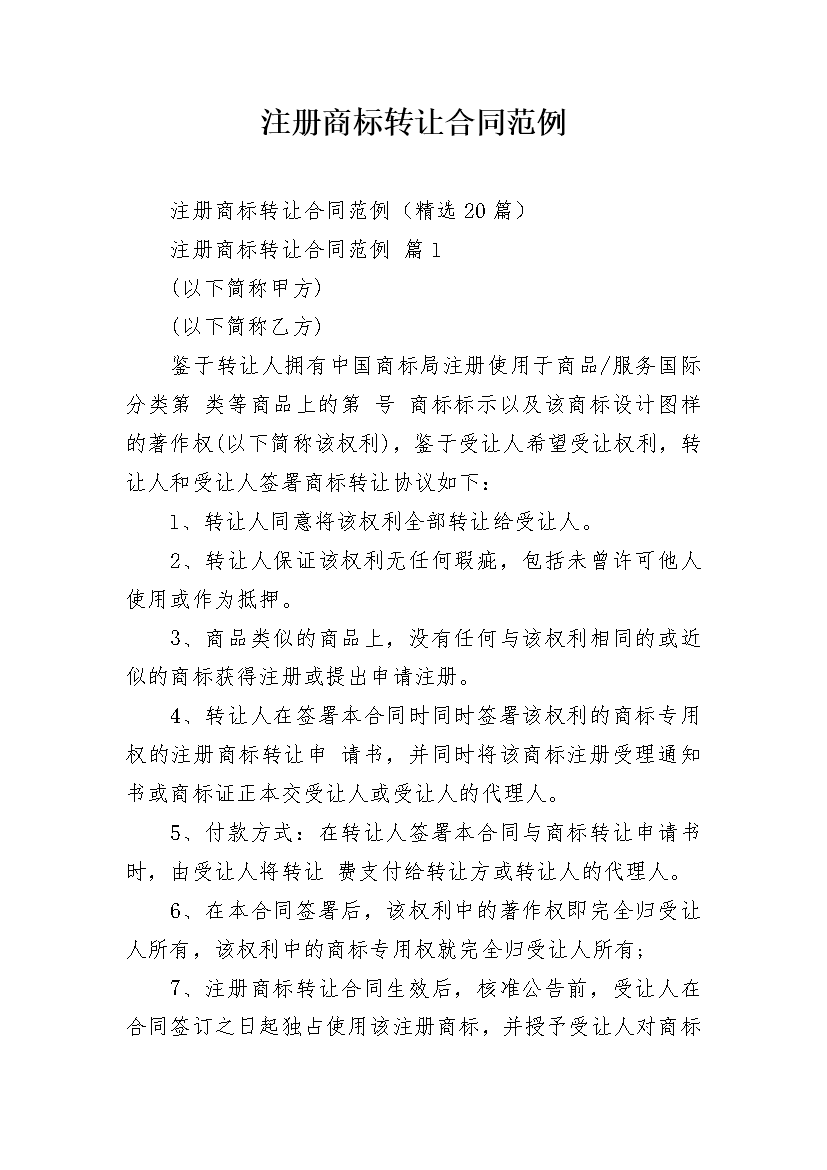 注册商标转让合同范例

注册商标转让合同范例（精选20篇）

注册商标转让合同范例 篇1

(以下简称甲方)

(以下简称乙方)

鉴于转让人拥有中国商标局注册使用于商品/服务国际分类第 类等商品上的第 号 商标标示以及该商标设计图样的著作权(以下简称该权利)，鉴于受让人希望受让权利，转让人和受让人签署商标转让协议如下：

1、转让人同意将该权利全部转让给受让人。

2、转让人保证该权利无任何瑕疵，包括未曾许可他人使用或作为抵押。

3、商品类似的商品上，没有任何与该权利相同的或近似的商标获得注册或提出申请注册。

4、转让人在签署本合同时同时签署该权利的商标专用权的注册商标转让申 请书，并同时将该商标注册受理通知书或商标证正本交受让人或受让人的代理人。

5、付款方式：在转让人签署本合同与商标转让申请书时，由受让人将转让 费支付给转让方或转让人的代理人。

6、在本合同签署后，该权利中的著作权即完全归受让人所有，该权利中的商标专用权就完全归受让人所有；

7、注册商标转让合同生效后，核准公告前，受让人在合同签订之日起独占使用该注册商标，并授予受让人对商标